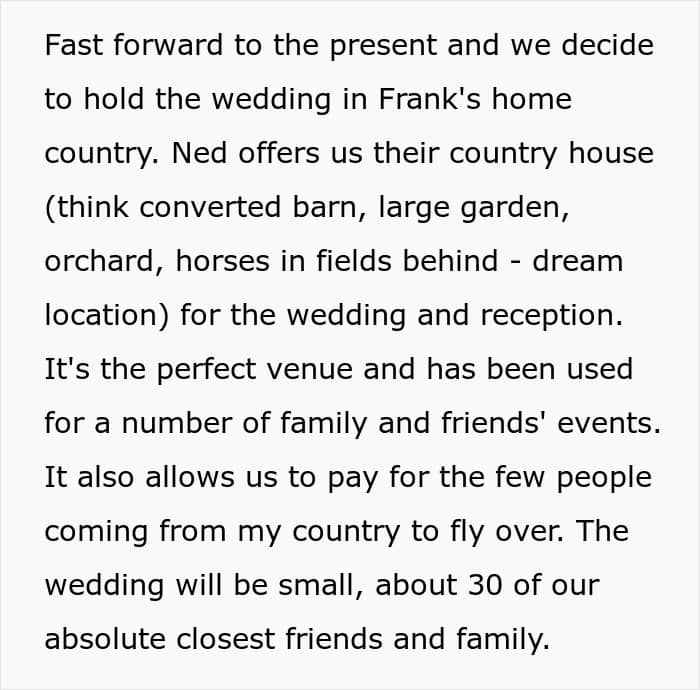 Fast forward to the present and we decide to hold the wedding in Frank's home country. Ned offers us their country house (think converted barn, large garden, orchard, horses in fields behind - dream location) for the wedding and reception. It's the perfect venue and has been used for a number of family and friends' events. It also allows us to pay for the few people coming from my country to fly over. The wedding will be small, about 30 of our absolute closest friends and family.